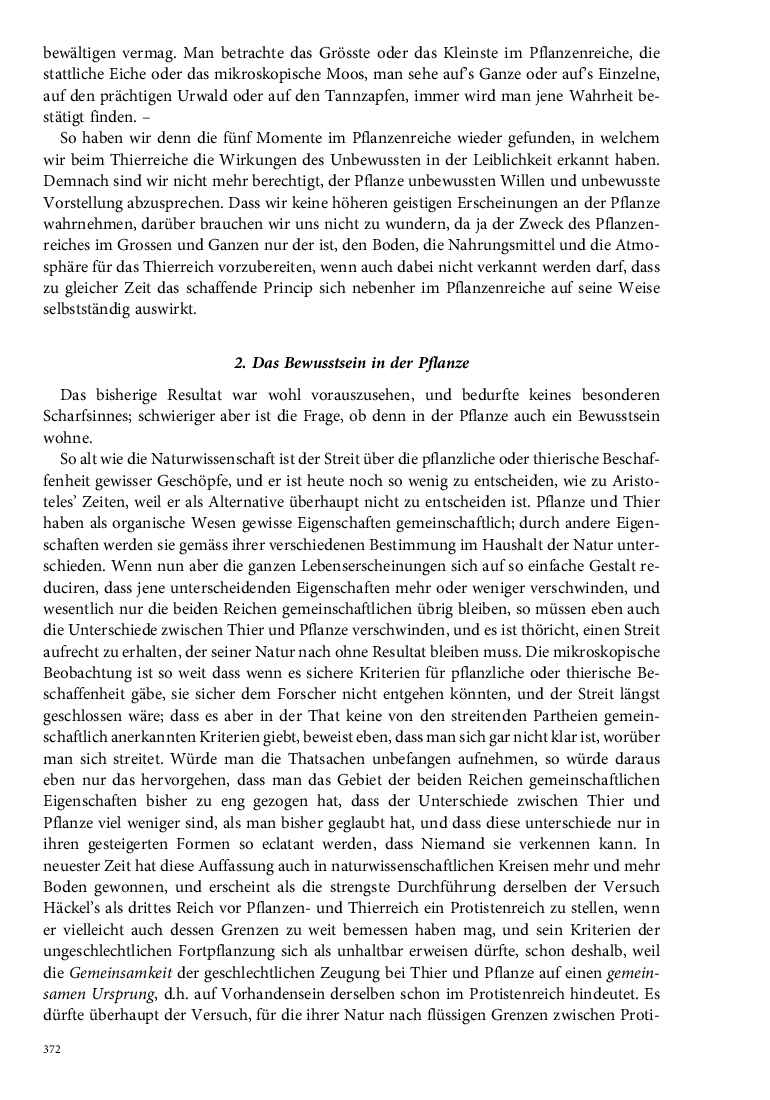 bewältigen vermag. Man betrachte das Grösste oder das Kleinste im Pflanzenreiche, die stattliche Eiche oder das mikroskopische Moos, man sehe auf's Ganze oder auf's Einzelne, auf den prächtigen Urwald oder auf den Tannzapfen, immer wird man jene Wahrheit bestätigt finden. –

So haben wir denn die fünf Momente im Pflanzenreiche wieder gefunden, in welchem wir beim Thierreiche die Wirkungen des Unbewussten in der Leiblichkeit erkannt haben. Demnach sind wir nicht mehr berechtigt, der Pflanze unbewussten Willen und unbewusste Vorstellung abzusprechen. Dass wir keine höheren geistigen Erscheinungen an der Pflanze wahrnehmen, darüber brauchen wir uns nicht zu wundern, da ja der Zweck des Pflanzenreiches im Grossen und Ganzen nur der ist, den Boden, die Nahrungsmittel und die Atmosphäre für das Thierreich vorzubereiten, wenn auch dabei nicht verkannt werden darf, dass zu gleicher Zeit das schaffende Princip sich nebenher im Pflanzenreiche auf seine Weise selbstständig auswirkt.

2. Das Bewusstsein in der Pflanze

Das bisherige Resultat war wohl vorauszusehen, und bedurfte keines besonderen Scharfsinnes; schwieriger aber ist die Frage, ob denn in der Pflanze auch ein Bewusstsein wohne.

So alt wie die Naturwissenschaft ist der Streit über die pflanzliche oder thierische Beschaffenheit gewisser Geschöpfe, und er ist heute noch so wenig zu entscheiden, wie zu Aristoteles' Zeiten, weil er als Alternative überhaupt nicht zu entscheiden ist. Pflanze und Thier haben als organische Wesen gewisse Eigenschaften gemeinschaftlich; durch andere Eigenschaften werden sie gemäss ihrer verschiedenen Bestimmung im Haushalt der Natur unterschieden. Wenn nun aber die ganzen Lebenserscheinungen sich auf so einfache Gestalt reduciren, dass jene unterscheidenden Eigenschaften mehr oder weniger verschwinden, und wesentlich nur die beiden Reichen gemeinschaftlichen übrig bleiben, so müssen eben auch die Unterschiede zwischen Thier und Pflanze verschwinden, und es ist thöricht, einen Streit aufrecht zu erhalten, der seiner Natur nach ohne Resultat bleiben muss. Die mikroskopische Beobachtung ist so weit dass wenn es sichere Kriterien für pflanzliche oder thierische Beschaffenheit gäbe, sie sicher dem Forscher nicht entgehen könnten, und der Streit längst geschlossen wäre; dass es aber in der That keine von den streitenden Partheien gemeinschaftlich anerkannten Kriterien giebt, beweist eben, dass man sich gar nicht klar ist, worüber man sich streitet. Würde man die Thatsachen unbefangen aufnehmen, so würde daraus eben nur das hervorgehen, dass man das Gebiet der beiden Reichen gemeinschaftlichen Eigenschaften bisher zu eng gezogen hat, dass der Unterschiede zwischen Thier und Pflanze viel weniger sind, als man bisher geglaubt hat, und dass diese unterschiede nur in ihren gesteigerten Formen so eclatant werden, dass Niemand sie verkennen kann. In neuester Zeit hat diese Auffassung auch in naturwissenschaftlichen Kreisen mehr und mehr Boden gewonnen, und erscheint als die strengste Durchführung derselben der Versuch Häckel's als drittes Reich vor Pflanzen- und Thierreich ein Protistenreich zu stellen, wenn er vielleicht auch dessen Grenzen zu weit bemessen haben mag, und sein Kriterien der ungeschlechtlichen Fortpflanzung sich als unhaltbar erweisen dürfte, schon deshalb, weil die Gemeinsamkeit der geschlechtlichen Zeugung bei Thier und Pflanze auf einen gemeinsamen Ursprung, d.h. auf Vorhandensein derselben schon im Protistenreich hindeutet. Es dürfte überhaupt der Versuch, für die ihrer Natur nach flüssigen Grenzen zwischen Proti-

372